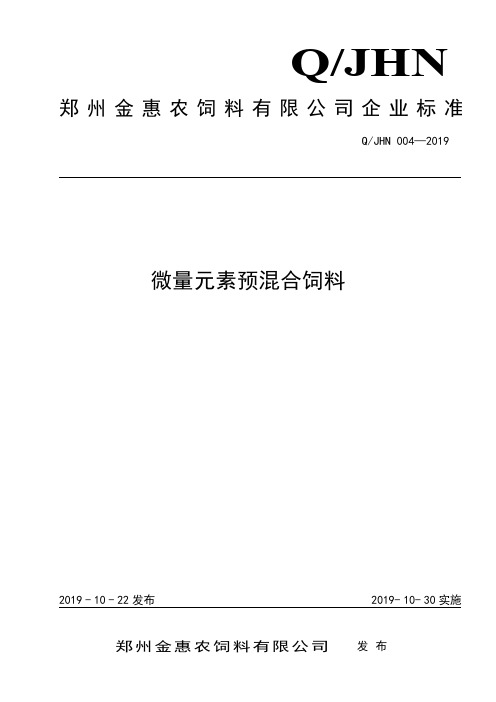 Q/JHN

郑州金惠农饲料有限公司企业标准

Q/JHN 004—2019

微量元素预混合饲料

2019 - 10 - 22 发布

2019- 10- 30 实施

郑州金惠农饲料有限公司　发布